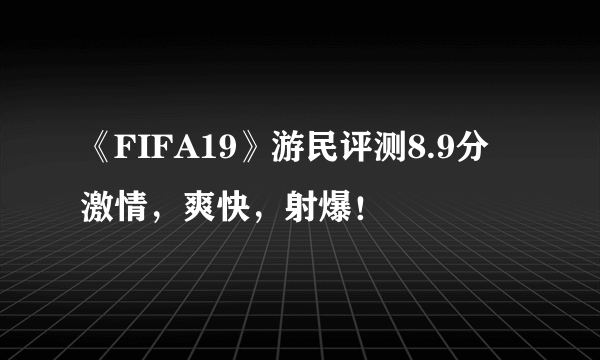 《FIFA19》游民评测8.9分

激情，爽快，射爆！